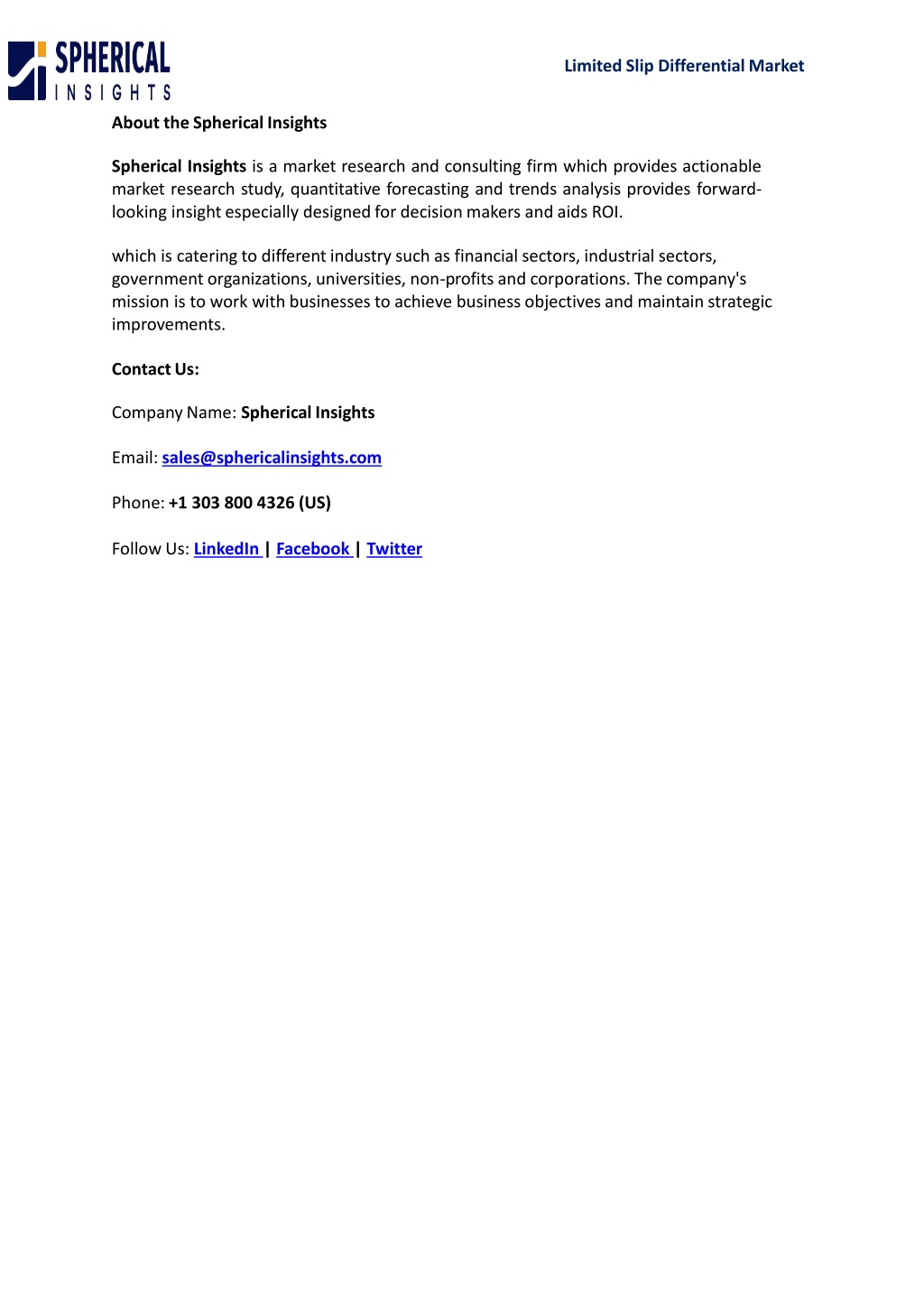 SPHERICAL INSIGHTS

Limited Slip Differential Market

About the Spherical Insights

Spherical Insights is a market research and consulting firm which provides actionable market research study, quantitative forecasting and trends analysis provides forward-looking insight especially designed for decision makers and aids ROI.

which is catering to different industry such as financial sectors, industrial sectors, government organizations, universities, non-profits and corporations. The company's mission is to work with businesses to achieve business objectives and maintain strategic improvements.

Contact Us:

Company Name: Spherical Insights

Email: sales@sphericalinsights.com

Phone: +1 303 800 4326 (US)

Follow Us: LinkedIn | Facebook | Twitter